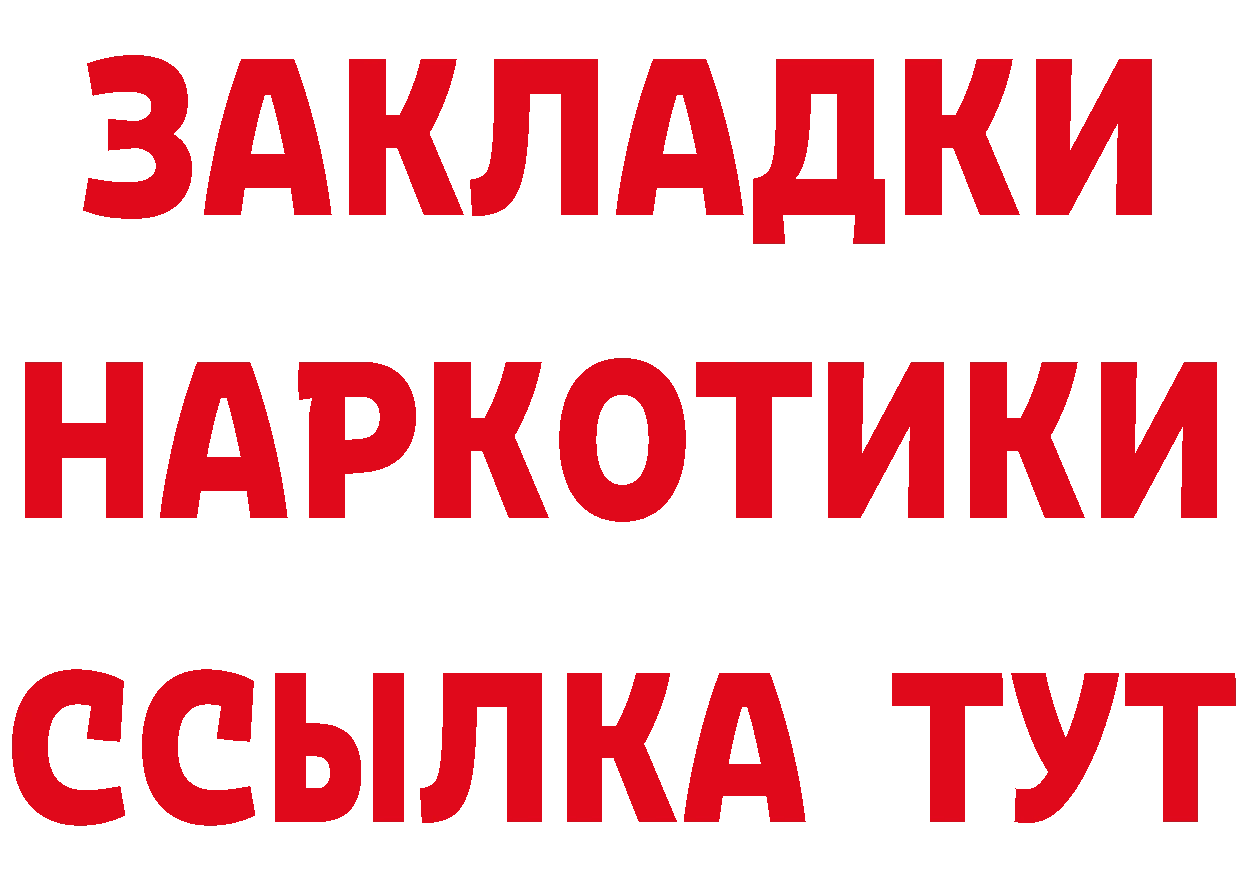 ЗАКЛАДКИ НАРКОТИКИ ССЫЛКА ТУТ